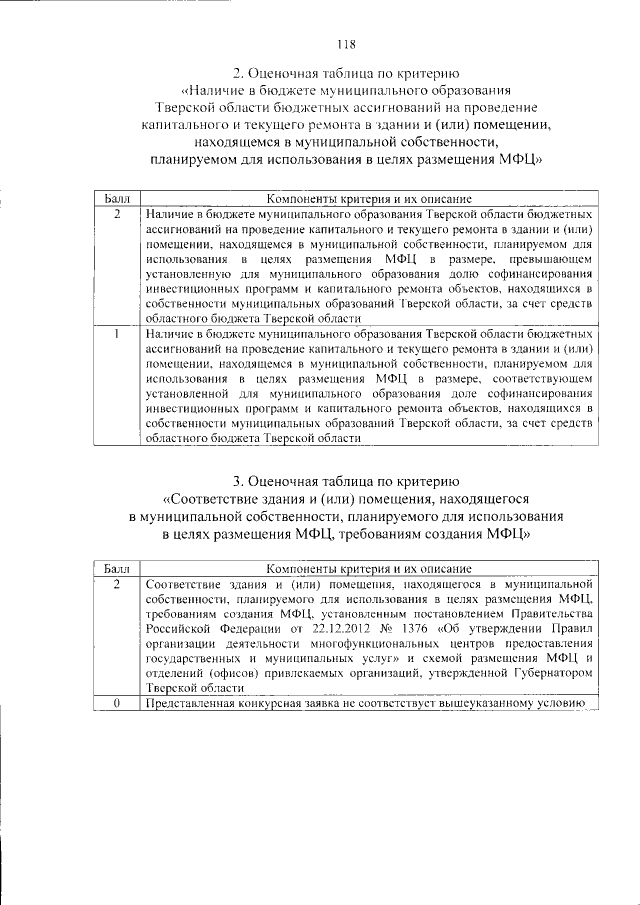 118

2. Оценочная таблица по критерию «Наличие в бюджете муниципального образования Тверской области бюджетных ассигнований на проведение капитального и текущего ремонта в здании и (или) помещении, находящемся в муниципальной собственности, планируемом для использования в целях размещения МФЦ»

| Балл | Компоненты критерия и их описание |
|---|---|
| 2 | Наличие в бюджете муниципального образования Тверской области бюджетных ассигнований на проведение капитального и текущего ремонта в здании и (или) помещении, находящемся в муниципальной собственности, планируемом для использования в целях размещения МФЦ в размере, превышающем установленную для муниципального образования долю софинансирования инвестиционных программ и капитального ремонта объектов, находящихся в собственности муниципальных образований Тверской области, за счет средств областного бюджета Тверской области |
| 1 | Наличие в бюджете муниципального образования Тверской области бюджетных ассигнований на проведение капитального и текущего ремонта в здании и (или) помещении, находящемся в муниципальной собственности, планируемом для использования в целях размещения МФЦ в размере, соответствующем установленной для муниципального образования доле софинансирования инвестиционных программ и капитального ремонта объектов, находящихся в собственности муниципальных образований Тверской области, за счет средств областного бюджета Тверской области |

3. Оценочная таблица по критерию «Соответствие здания и (или) помещения, находящегося в муниципальной собственности, планируемого для использования в целях размещения МФЦ, требованиям создания МФЦ»

| Балл | Компоненты критерия и их описание |
|---|---|
| 2 | Соответствие здания и (или) помещения, находящегося в муниципальной собственности, планируемого для использования в целях размещения МФЦ, требованиям создания МФЦ, установленным постановлением Правительства Российской Федерации от 22.12.2012 № 1376 «Об утверждении Правил организации деятельности многофункциональных центров предоставления государственных и муниципальных услуг» и схемой размещения МФЦ и отделений (офисов) привлекаемых организаций, утвержденной Губернатором Тверской области |
| 0 | Представленная конкурсная заявка не соответствует вышеуказанному условию |